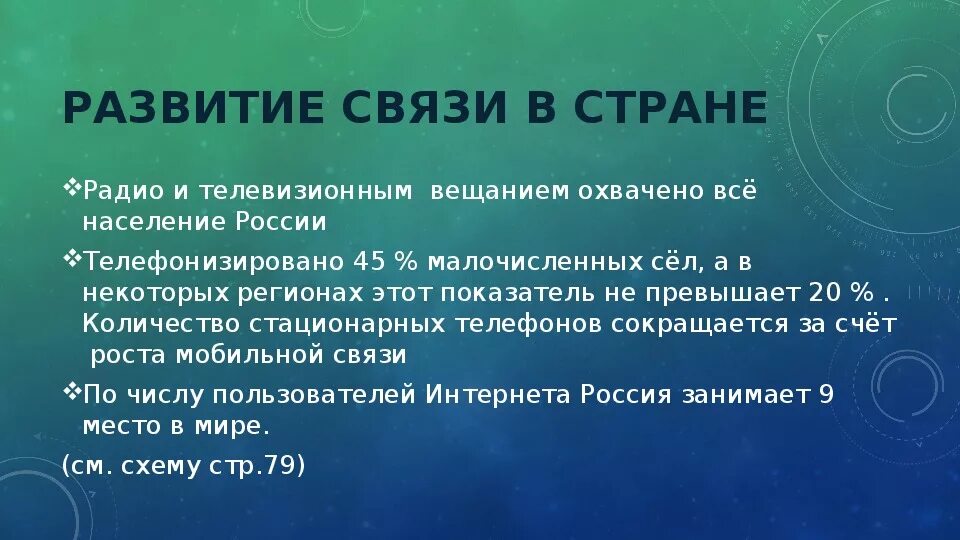 РАЗВИТИЕ СВЯЗИ В СТРАНЕ

❖Радио и телевизионным вещанием охвачено всё население России

❖Телефонизировано 45 % малочисленных сёл, а в некоторых регионах этот показатель не превышает 20 % . Количество стационарных телефонов сокращается за счёт роста мобильной связи

❖По числу пользователей Интернета Россия занимает 9 место в мире.

(см. схему стр.79)